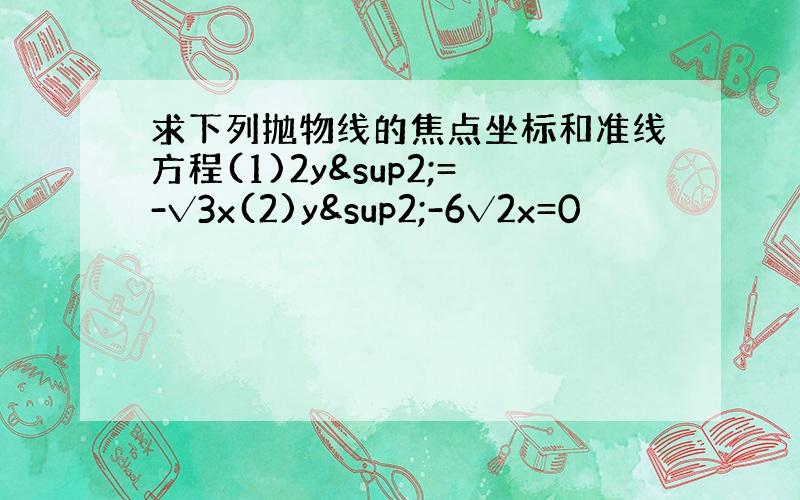 求下列抛物线的焦点坐标和准线方程(1)2y&sup2;=-√3x(2)y&sup2;-6√2x=0

ABC

Back to School